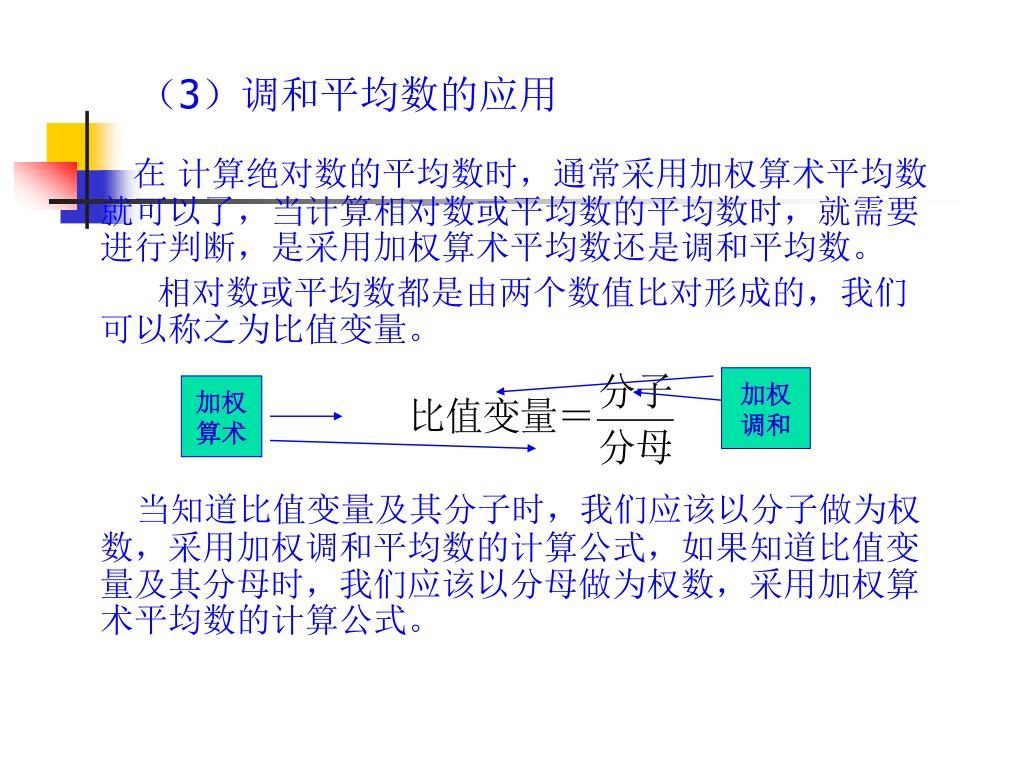 （3）调和平均数的应用

在 计算绝对数的平均数时，通常采用加权算术平均数就可以了，当计算相对数或平均数的平均数时，就需要进行判断，是采用加权算术平均数还是调和平均数。

相对数或平均数都是由两个数值比对形成的，我们可以称之为比值变量。

加权算术

比值变量＝$\frac{分子}{分母}$

加权调和

当知道比值变量及其分子时，我们应该以分子做为权数，采用加权调和平均数的计算公式，如果知道比值变量及其分母时，我们应该以分母做为权数，采用加权算术平均数的计算公式。